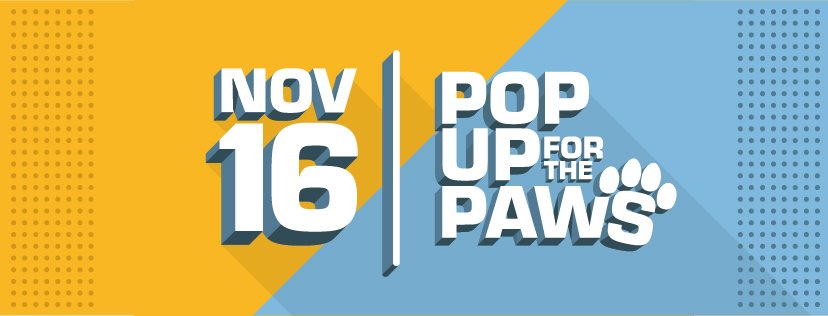 NOV
16

POP
UP FOR THE
PAWS